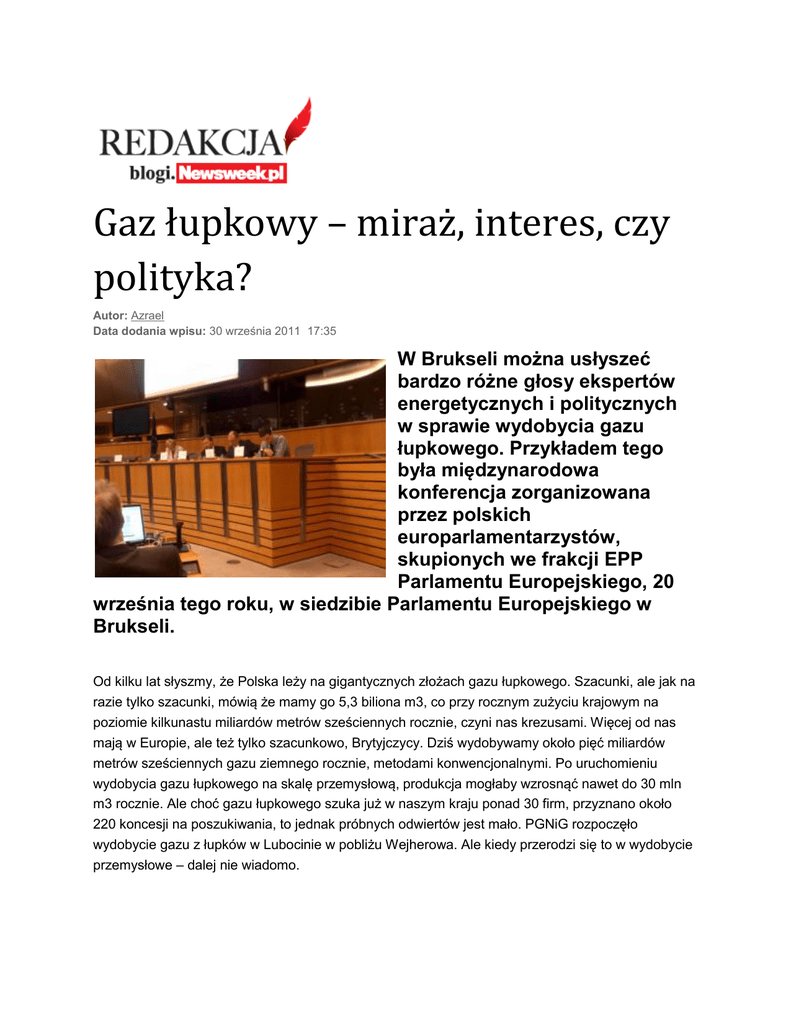 REDAKCJA
blogi.Newsweek.pl

Gaz łupkowy – miraż, interes, czy polityka?

Autor: Azrael
Data dodania wpisu: 30 września 2011 17:35

W Brukseli można usłyszeć bardzo różne głosy ekspertów energetycznych i politycznych w sprawie wydobycia gazu łupkowego. Przykładem tego była międzynarodowa konferencja zorganizowana przez polskich europarlamentarzystów, skupionych we frakcji EPP Parlamentu Europejskiego, 20 września tego roku, w siedzibie Parlamentu Europejskiego w Brukseli.

Od kilku lat słyszmy, że Polska leży na gigantycznych złożach gazu łupkowego. Szacunki, ale jak na razie tylko szacunki, mówią że mamy go 5,3 biliona m3, co przy rocznym zużyciu krajowym na poziomie kilkunastu miliardów metrów sześciennych rocznie, czyni nas krezusami. Więcej od nas mają w Europie, ale też tylko szacunkowo, Brytyjczycy. Dziś wydobywamy około pięć miliardów metrów sześciennych gazu ziemnego rocznie, metodami konwencjonalnymi. Po uruchomieniu wydobycia gazu łupkowego na skalę przemysłową, produkcja mogłaby wzrosnąć nawet do 30 mln m3 rocznie. Ale choć gazu łupkowego szuka już w naszym kraju ponad 30 firm, przyznano około 220 koncesji na poszukiwania, to jednak próbnych odwiertów jest mało. PGNiG rozpoczęło wydobycie gazu z łupków w Lubocinie w pobliżu Wejherowa. Ale kiedy przerodzi się to w wydobycie przemysłowe – dalej nie wiadomo.